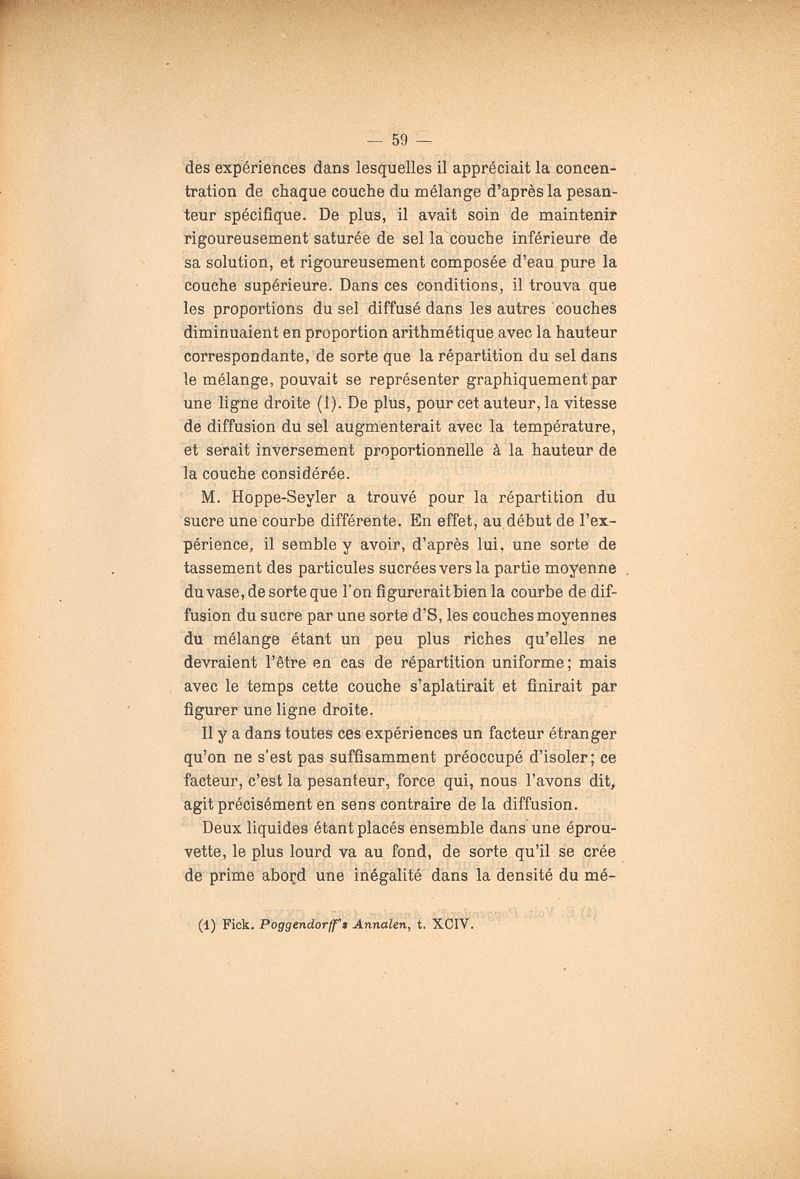 — 59 —

des expériences dans lesquelles il appréciait la concentration de chaque couche du mélange d'après la pesanteur spécifique. De plus, il avait soin de maintenir rigoureusement saturée de sel la couche inférieure de sa solution, et rigoureusement composée d'eau pure la couche supérieure. Dans ces conditions, il trouva que les proportions du sel diffusé dans les autres couches diminuaient en proportion arithmétique avec la hauteur correspondante, de sorte que la répartition du sel dans le mélange, pouvait se représenter graphiquement par une ligne droite (1). De plus, pour cet auteur, la vitesse de diffusion du sel augmenterait avec la température, et serait inversement proportionnelle à la hauteur de la couche considérée.

M. Hoppe-Seyler a trouvé pour la répartition du sucre une courbe différente. En effet, au début de l'expérience, il semble y avoir, d'après lui, une sorte de tassement des particules sucrées vers la partie moyenne du vase, de sorte que l'on figurerait bien la courbe de diffusion du sucre par une sorte d'S, les couches moyennes du mélange étant un peu plus riches qu'elles ne devraient l'être en cas de répartition uniforme; mais avec le temps cette couche s'aplatirait et finirait par figurer une ligne droite.

Il y a dans toutes ces expériences un facteur étranger qu'on ne s'est pas suffisamment préoccupé d'isoler; ce facteur, c'est la pesanteur, force qui, nous l'avons dit, agit précisément en sens contraire de la diffusion.

Deux liquides étant placés ensemble dans une éprouvette, le plus lourd va au fond, de sorte qu'il se crée de prime abord une inégalité dans la densité du mé-

(1) Fick. Poggendorff's Annalen, t. XCIV.